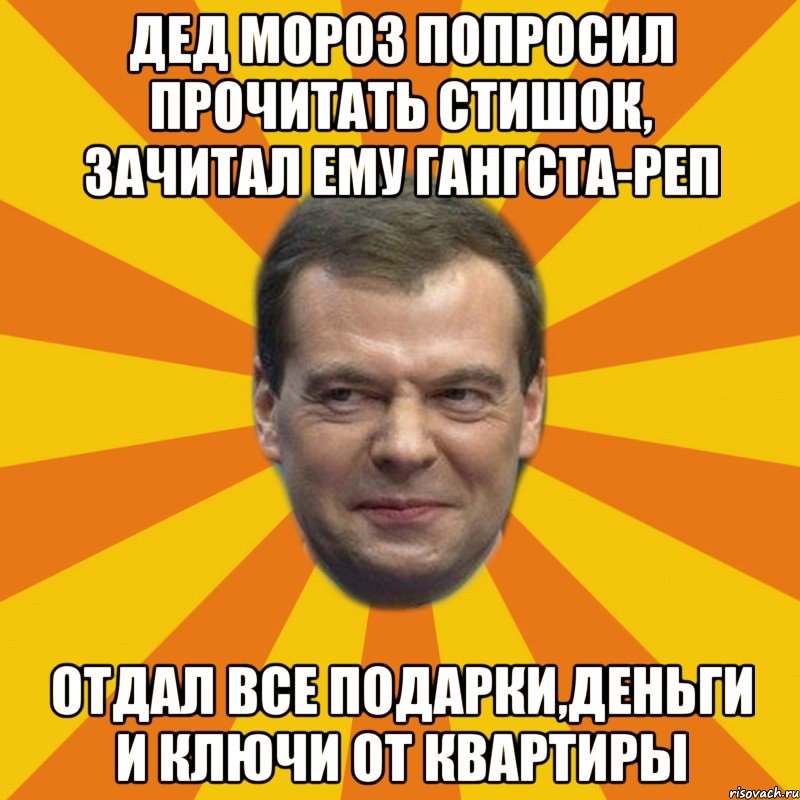 ДЕД МОРОЗ ПОПРОСИЛ ПРОЧИТАТЬ СТИШОК, ЗАЧИТАЛ ЕМУ ГАНГСТА-РЕП

ОТДАЛ ВСЕ ПОДАРКИ,ДЕНЬГИ И КЛЮЧИ ОТ КВАРТИРЫ

risovach.ru